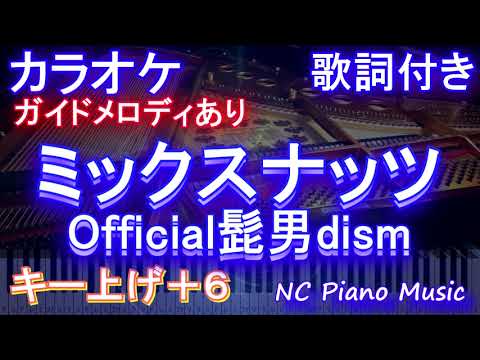 カラオケ
歌詞付き
ガイドメロディあり
ミックスナッツ
Official髭男dism
キー上げ＋6
NC Piano Music